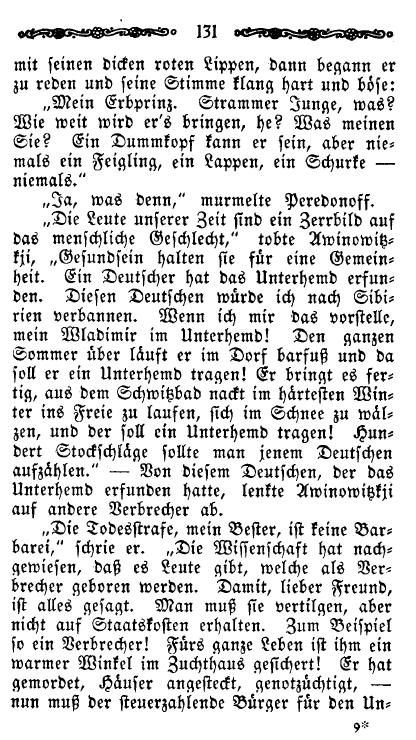 131

mit seinen dicken roten Lippen, dann begann er zu reden und seine Stimme klang hart und böse: „Mein Erbprinz. Strammer Junge, was? Wie weit wird er's bringen, he? Was meinen Sie? Ein Dummkopf kann er sein, aber niemals ein Feigling, ein Lappen, ein Schurke — niemals."

„Ja, was denn," murmelte Peredonoff.

„Die Leute unserer Zeit sind ein Zerrbild auf das menschliche Geschlecht," tobte Awinowitzkji, „Gesundsein halten sie für eine Gemeinheit. Ein Deutscher hat das Unterhemd erfunden. Diesen Deutschen würde ich nach Sibirien verbannen. Wenn ich mir das vorstelle, mein Wladimir im Unterhemd! Den ganzen Sommer über läuft er im Dorf barfuß und da soll er ein Unterhemd tragen! Er bringt es fertig, aus dem Schwitzbad nackt im härtesten Winter ins Freie zu laufen, sich im Schnee zu wälzen, und der soll ein Unterhemd tragen! Hundert Stockschläge sollte man jenem Deutschen aufzählen." — Von diesem Deutschen, der das Unterhemd erfunden hatte, lenkte Awinowitzkji auf andere Verbrecher ab.

„Die Todesstrafe, mein Bester, ist keine Barbarei," schrie er. „Die Wissenschaft hat nachgewiesen, daß es Leute gibt, welche als Verbrecher geboren werden. Damit, lieber Freund, ist alles gesagt. Man muß sie vertilgen, aber nicht auf Staatskosten erhalten. Zum Beispiel so ein Verbrecher! Fürs ganze Leben ist ihm ein warmer Winkel im Zuchthaus gesichert! Er hat gemordet, Häuser angesteckt, genotzüchtigt, — nun muß der steuerzahlende Bürger für den Un-

9*